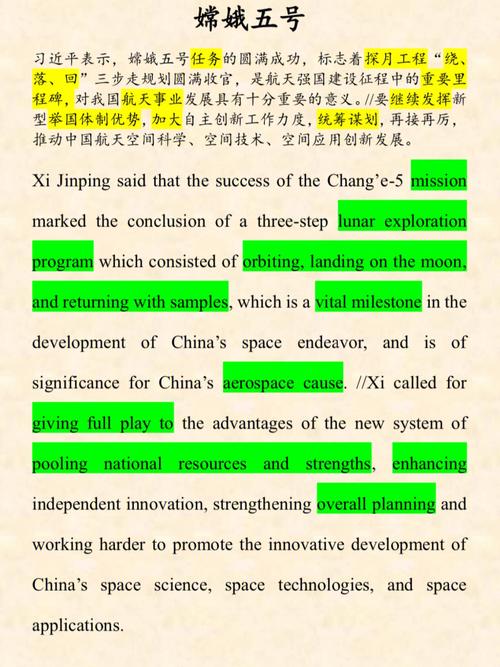 嫦娥五号

习近平表示，嫦娥五号任务的圆满成功，标志着探月工程“绕、落、回”三步走规划圆满收官，是航天强国建设征程中的重要里程碑，对我国航天事业发展具有十分重要的意义。//要继续发挥新型举国体制优势，加大自主创新工作力度，统筹谋划，再接再厉，推动中国航天空间科学、空间技术、空间应用创新发展。

Xi Jinping said that the success of the Chang’e-5 mission marked the conclusion of a three-step lunar exploration program which consisted of orbiting, landing on the moon, and returning with samples, which is a vital milestone in the development of China’s space endeavor, and is of significance for China’s aerospace cause. //Xi called for giving full play to the advantages of the new system of pooling national resources and strengths, enhancing independent innovation, strengthening overall planning and working harder to promote the innovative development of China’s space science, space technologies, and space applications.